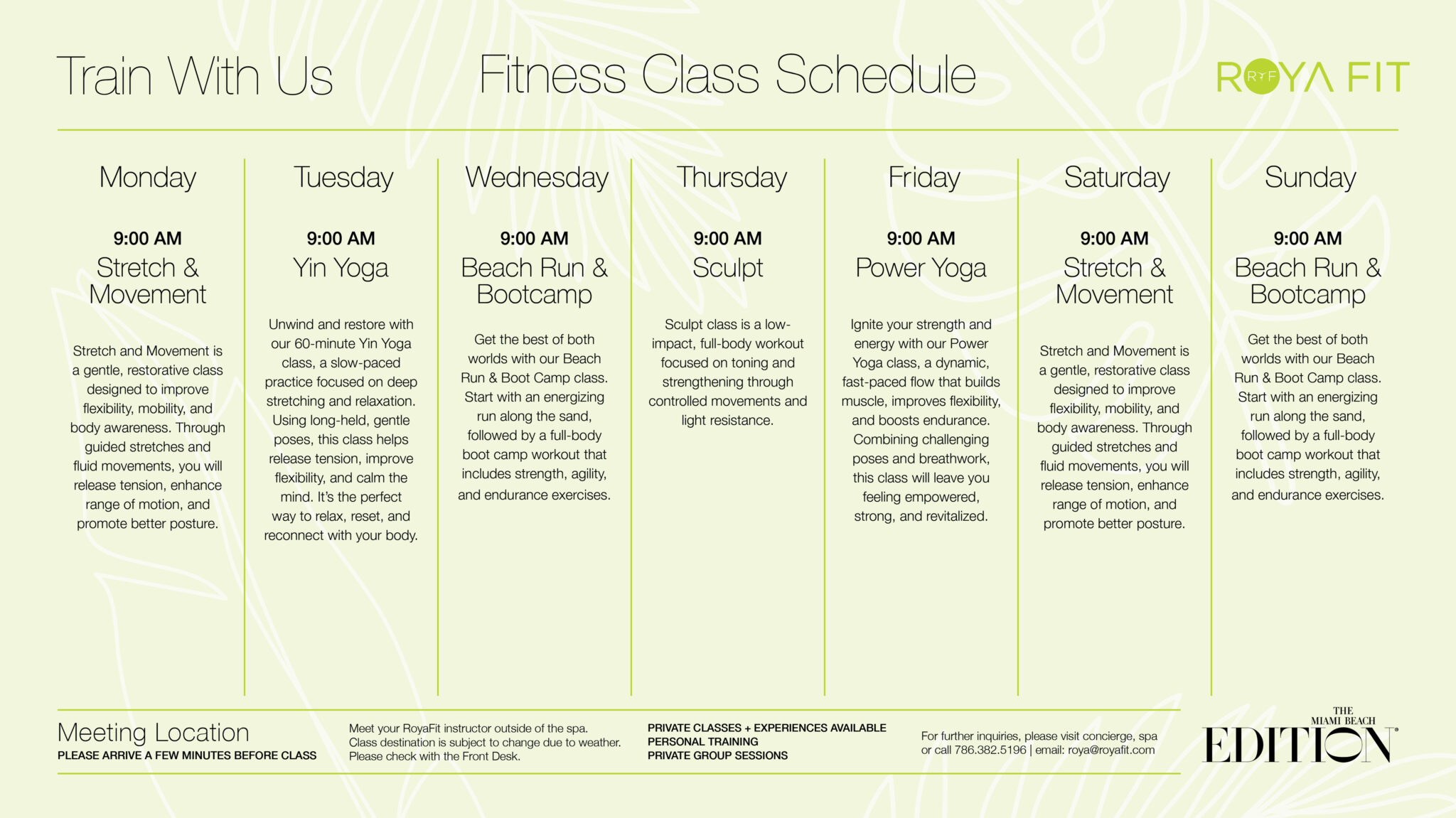 Train With Us

Fitness Class Schedule

ROYA FIT

Monday

9:00 AM
Stretch & Movement

Stretch and Movement is a gentle, restorative class designed to improve flexibility, mobility, and body awareness. Through guided stretches and fluid movements, you will release tension, enhance range of motion, and promote better posture.

Tuesday

9:00 AM
Yin Yoga

Unwind and restore with our 60-minute Yin Yoga class, a slow-paced practice focused on deep stretching and relaxation. Using long-held, gentle poses, this class helps release tension, improve flexibility, and calm the mind. It's the perfect way to relax, reset, and reconnect with your body.

Wednesday

9:00 AM
Beach Run & Bootcamp

Get the best of both worlds with our Beach Run & Boot Camp class. Start with an energizing run along the sand, followed by a full-body boot camp workout that includes strength, agility, and endurance exercises.

Thursday

9:00 AM
Sculpt

Sculpt class is a low-impact, full-body workout focused on toning and strengthening through controlled movements and light resistance.

Friday

9:00 AM
Power Yoga

Ignite your strength and energy with our Power Yoga class, a dynamic, fast-paced flow that builds muscle, improves flexibility, and boosts endurance. Combining challenging poses and breathwork, this class will leave you feeling empowered, strong, and revitalized.

Saturday

9:00 AM
Stretch & Movement

Stretch and Movement is a gentle, restorative class designed to improve flexibility, mobility, and body awareness. Through guided stretches and fluid movements, you will release tension, enhance range of motion, and promote better posture.

Sunday

9:00 AM
Beach Run & Bootcamp

Get the best of both worlds with our Beach Run & Boot Camp class. Start with an energizing run along the sand, followed by a full-body boot camp workout that includes strength, agility, and endurance exercises.

Meeting Location
PLEASE ARRIVE A FEW MINUTES BEFORE CLASS

Meet your RoyaFit instructor outside of the spa. Class destination is subject to change due to weather. Please check with the Front Desk.

PRIVATE CLASSES + EXPERIENCES AVAILABLE
PERSONAL TRAINING
PRIVATE GROUP SESSIONS

For further inquiries, please visit concierge, spa or call 786.382.5196 | email: roya@royafit.com

THE MIAMI BEACH EDITION